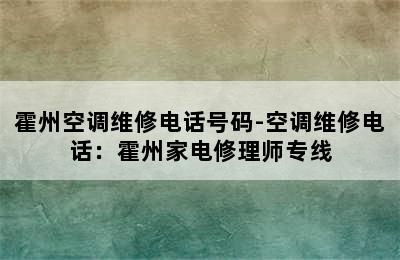 霍州空调维修电话号码-空调维修电话：霍州家电修理师专线